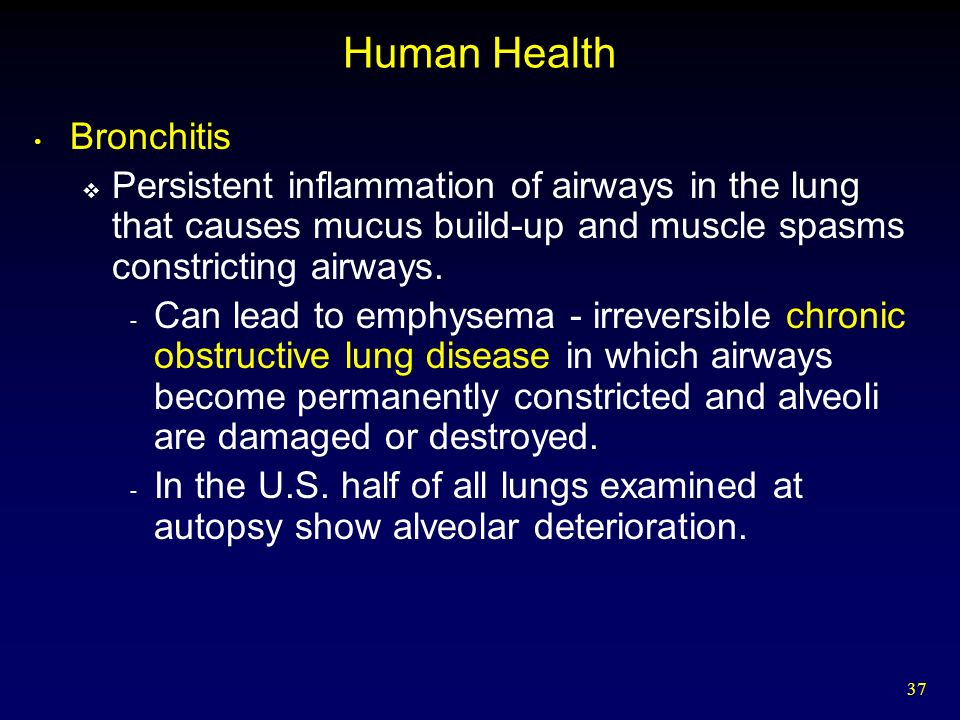 Human Health

• Bronchitis

❖ Persistent inflammation of airways in the lung that causes mucus build-up and muscle spasms constricting airways.

- Can lead to emphysema - irreversible chronic obstructive lung disease in which airways become permanently constricted and alveoli are damaged or destroyed.

- In the U.S. half of all lungs examined at autopsy show alveolar deterioration.

37